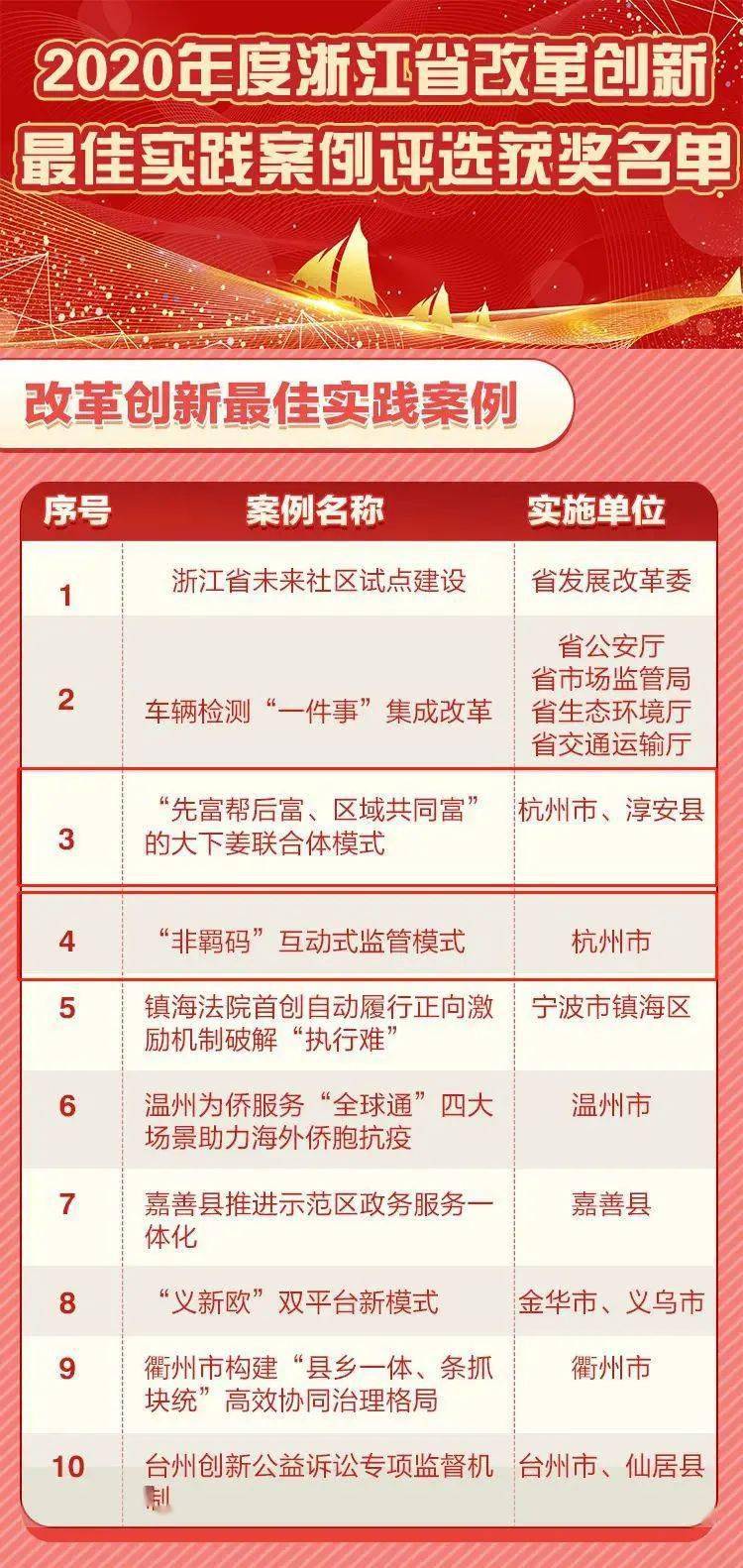 2020年度浙江省改革创新最佳实践案例评选获奖名单

改革创新最佳实践案例

| 序号 | 案例名称 | 实施单位 |
|---|---|---|
| 1 | 浙江省未来社区试点建设 | 省发展改革委 |
| 2 | 车辆检测“一件事”集成改革 | 省公安厅 省市场监管局 省生态环境厅 省交通运输厅 |
| 3 | “先富帮后富、区域共同富”的大下姜联合体模式 | 杭州市、淳安县 |
| 4 | “非羁码”互动式监管模式 | 杭州市 |
| 5 | 镇海法院首创自动履行正向激励机制破解“执行难” | 宁波市镇海区 |
| 6 | 温州为侨服务“全球通”四大场景助力海外侨胞抗疫 | 温州市 |
| 7 | 嘉善县推进示范区政务服务一体化 | 嘉善县 |
| 8 | “义新欧”双平台新模式 | 金华市、义乌市 |
| 9 | 衢州市构建“县乡一体、条抓块统”高效协同治理格局 | 衢州市 |
| 10 | 台州创新公益诉讼专项监督机制 | 台州市、仙居县 |